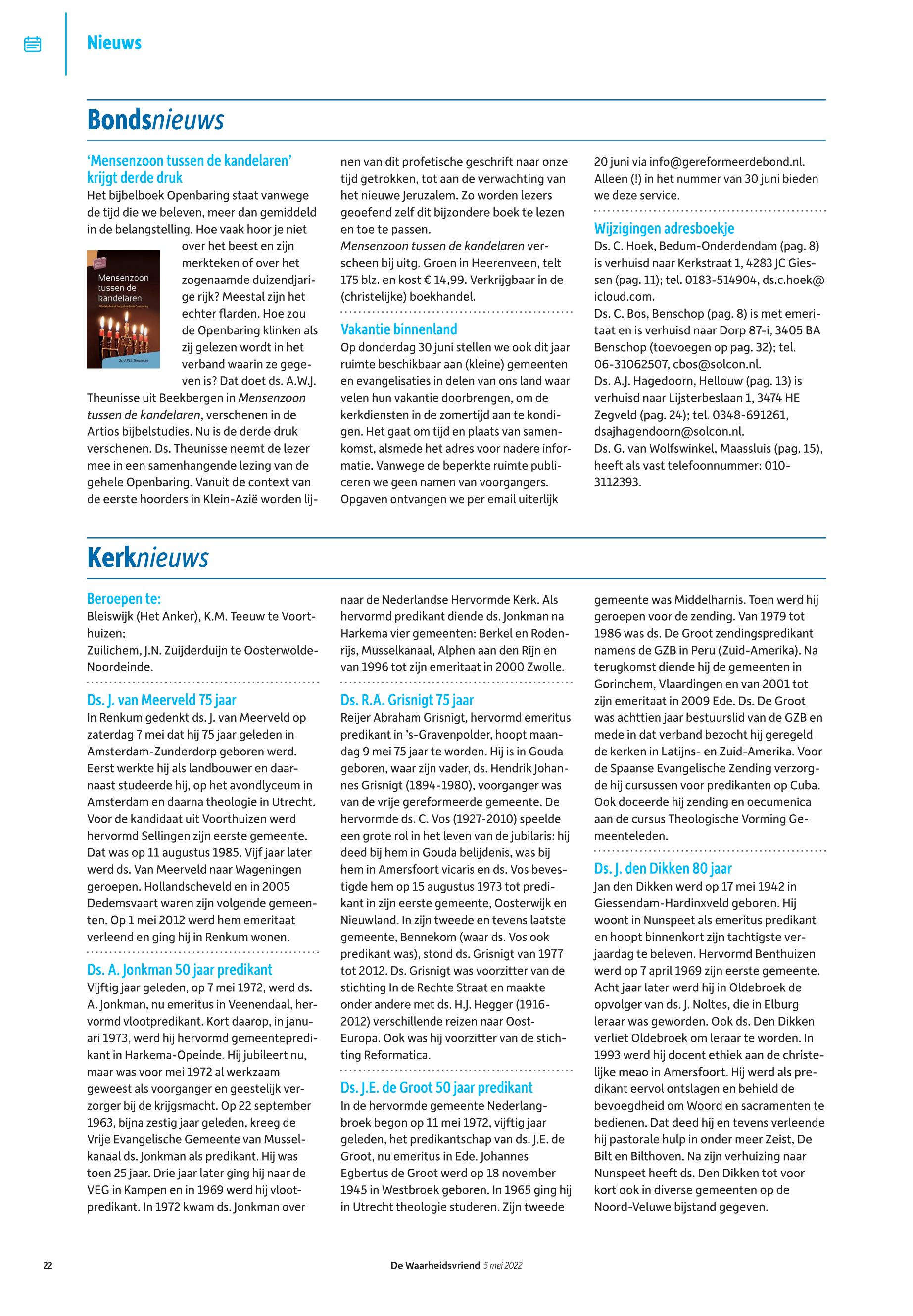 Nieuws

Bondsnieuws

'Mensenzoon tussen de kandelaren' krijgt derde druk
Het bijbelboek Openbaring staat vanwege de tijd die we beleven, meer dan gemiddeld in de belangstelling. Hoe vaak hoor je niet over het beest en zijn merkteken of over het zogenaamde duizendjarige rijk? Meestal zijn het echter flarden. Hoe zou de Openbaring klinken als zij gelezen wordt in het verband waarin ze gegeven is? Dat doet ds. A.W.J. Theunisse uit Beekbergen in Mensenzoon tussen de kandelaren, verschenen in de Artios bijbelstudies. Nu is de derde druk verschenen. Ds. Theunisse neemt de lezer mee in een samenhangende lezing van de gehele Openbaring. Vanuit de context van de eerste hoorders in Klein-Azië worden lijnen van dit profetische geschrift naar onze tijd getrokken, tot aan de verwachting van het nieuwe Jeruzalem. Zo worden lezers geoefend zelf dit bijzondere boek te lezen en toe te passen.
Mensenzoon tussen de kandelaren verscheen bij uitg. Groen in Heerenveen, telt 175 blz. en kost € 14,99. Verkrijgbaar in de (christelijke) boekhandel.

Mensenzoon tussen de kandelaren
Ds. A.W.J. Theunisse

Vakantie binnenland
Op donderdag 30 juni stellen we ook dit jaar ruimte beschikbaar aan (kleine) gemeenten en evangelisaties in delen van ons land waar velen hun vakantie doorbrengen, om de kerkdiensten in de zomertijd aan te kondigen. Het gaat om tijd en plaats van samenkomst, alsmede het adres voor nadere informatie. Vanwege de beperkte ruimte publiceren we geen namen van voorgangers. Opgaven ontvangen we per email uiterlijk 20 juni via info@gereformeerdebond.nl. Alleen (!) in het nummer van 30 juni bieden we deze service.

Wijzigingen adresboekje
Ds. C. Hoek, Bedum-Onderdendam (pag. 8) is verhuisd naar Kerkstraat 1, 4283 JC Giessen (pag. 11); tel. 0183-514904, ds.c.hoek@icloud.com.
Ds. C. Bos, Benschop (pag. 8) is met emeritaat en is verhuisd naar Dorp 87-i, 3405 BA Benschop (toevoegen op pag. 32); tel. 06-31062507, cbos@solcon.nl.
Ds. A.J. Hagedoorn, Hellouw (pag. 13) is verhuisd naar Lijsterbeslaan 1, 3474 HE Zegveld (pag. 24); tel. 0348-691261, dsajhagendoorn@solcon.nl.
Ds. G. van Wolfswinkel, Maassluis (pag. 15), heeft als vast telefoonnummer: 010-3112393.

Kerknieuws

Beroepen te:
Bleiswijk (Het Anker), K.M. Teeuw te Voorthuizen;
Zuilichem, J.N. Zuijderduijn te Oosterwolde-Noordeinde.

Ds. J. van Meerveld 75 jaar
In Renkum gedenkt ds. J. van Meerveld op zaterdag 7 mei dat hij 75 jaar geleden in Amsterdam-Zunderdorp geboren werd. Eerst werkte hij als landbouwer en daarnaast studeerde hij, op het avondlyceum in Amsterdam en daarna theologie in Utrecht. Voor de kandidaat uit Voorthuizen werd hervormd Sellingen zijn eerste gemeente. Dat was op 11 augustus 1985. Vijf jaar later werd ds. Van Meerveld naar Wageningen geroepen. Hollandscheveld en in 2005 Dedemsvaart waren zijn volgende gemeenten. Op 1 mei 2012 werd hem emeritaat verleend en ging hij in Renkum wonen.

Ds. A. Jonkman 50 jaar predikant
Vijftig jaar geleden, op 7 mei 1972, werd ds. A. Jonkman, nu emeritus in Veenendaal, hervormd vlootpredikant. Kort daarop, in januari 1973, werd hij hervormd gemeentepredikant in Harkema-Opeinde. Hij jubileert nu, maar was voor mei 1972 al werkzaam geweest als voorganger en geestelijk verzorger bij de krijgsmacht. Op 22 september 1963, bijna zestig jaar geleden, kreeg de Vrije Evangelische Gemeente van Musselkanaal ds. Jonkman als predikant. Hij was toen 25 jaar. Drie jaar later ging hij naar de VEG in Kampen en in 1969 werd hij vlootpredikant. In 1972 kwam ds. Jonkman over naar de Nederlandse Hervormde Kerk. Als hervormd predikant diende ds. Jonkman na Harkema vier gemeenten: Berkel en Rodenrijs, Musselkanaal, Alphen aan den Rijn en van 1996 tot zijn emeritaat in 2000 Zwolle.

Ds. R.A. Grisnigt 75 jaar
Reijer Abraham Grisnigt, hervormd emeritus predikant in 's-Gravenpolder, hoopt maandag 9 mei 75 jaar te worden. Hij is in Gouda geboren, waar zijn vader, ds. Hendrik Johannes Grisnigt (1894-1980), voorganger was van de vrije gereformeerde gemeente. De hervormde ds. C. Vos (1927-2010) speelde een grote rol in het leven van de jubilaris: hij deed bij hem in Gouda belijdenis, was bij hem in Amersfoort vicaris en ds. Vos bevestigde hem op 15 augustus 1973 tot predikant in zijn eerste gemeente, Oosterwijk en Nieuwland. In zijn tweede en tevens laatste gemeente, Bennekom (waar ds. Vos ook predikant was), stond ds. Grisnigt van 1977 tot 2012. Ds. Grisnigt was voorzitter van de stichting In de Rechte Straat en maakte onder andere met ds. H.J. Hegger (1916-2012) verschillende reizen naar Oost-Europa. Ook was hij voorzitter van de stichting Reformatica.

Ds. J.E. de Groot 50 jaar predikant
In de hervormde gemeente Nederlangbroek begon op 11 mei 1972, vijftig jaar geleden, het predikantschap van ds. J.E. de Groot, nu emeritus in Ede. Johannes Egbertus de Groot werd op 18 november 1945 in Westbroek geboren. In 1965 ging hij in Utrecht theologie studeren. Zijn tweede gemeente was Middelharnis. Toen werd hij geroepen voor de zending. Van 1979 tot 1986 was ds. De Groot zendingspredikant namens de GZB in Peru (Zuid-Amerika). Na terugkomst diende hij de gemeenten in Gorinchem, Vlaardingen en van 2001 tot zijn emeritaat in 2009 Ede. Ds. De Groot was achttien jaar bestuurslid van de GZB en mede in dat verband bezocht hij geregeld de kerken in Latijns- en Zuid-Amerika. Voor de Spaanse Evangelische Zending verzorgde hij cursussen voor predikanten op Cuba. Ook doceerde hij zending en oecumenica aan de cursus Theologische Vorming Gemeenteleden.

Ds. J. den Dikken 80 jaar
Jan den Dikken werd op 17 mei 1942 in Giessendam-Hardinxveld geboren. Hij woont in Nunspeet als emeritus predikant en hoopt binnenkort zijn tachtigste verjaardag te beleven. Hervormd Benthuizen werd op 7 april 1969 zijn eerste gemeente. Acht jaar later werd hij in Oldebroek de opvolger van ds. J. Noltes, die in Elburg leraar was geworden. Ook ds. Den Dikken verliet Oldebroek om leraar te worden. In 1993 werd hij docent ethiek aan de christelijke meao in Amersfoort. Hij werd als predikant eervol ontslagen en behield de bevoegdheid om Woord en sacramenten te bedienen. Dat deed hij en tevens verleende hij pastorale hulp in onder meer Zeist, De Bilt en Bilthoven. Na zijn verhuizing naar Nunspeet heeft ds. Den Dikken tot voor kort ook in diverse gemeenten op de Noord-Veluwe bijstand gegeven.

22 De Waarheidsvriend 5 mei 2022